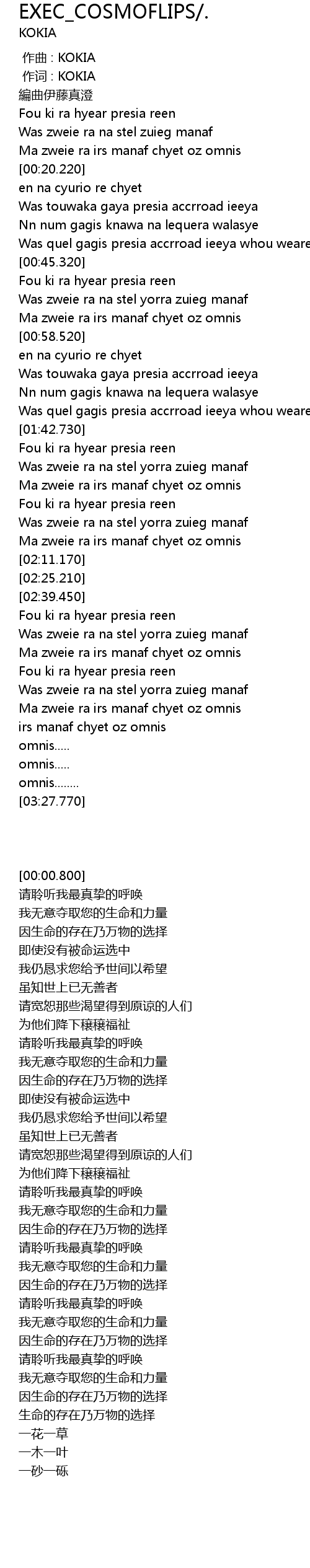 EXEC_COSMOFLIPS/.
KOKIA

作曲 : KOKIA
作词 : KOKIA
編曲伊藤真澄
Fou ki ra hyear presia reen
Was zweie ra na stel zuieg manaf
Ma zweie ra irs manaf chyet oz omnis
[00:20.220]
en na cyurio re chyet
Was touwaka gaya presia accrroad ieeya
Nn num gagis knawa na lequera walasye
Was quel gagis presia accrroad ieeya whou weare
[00:45.320]
Fou ki ra hyear presia reen
Was zweie ra na stel yorra zuieg manaf
Ma zweie ra irs manaf chyet oz omnis
[00:58.520]
en na cyurio re chyet
Was touwaka gaya presia accrroad ieeya
Nn num gagis knawa na lequera walasye
Was quel gagis presia accrroad ieeya whou weare
[01:42.730]
Fou ki ra hyear presia reen
Was zweie ra na stel yorra zuieg manaf
Ma zweie ra irs manaf chyet oz omnis
Fou ki ra hyear presia reen
Was zweie ra na stel yorra zuieg manaf
Ma zweie ra irs manaf chyet oz omnis
[02:11.170]
[02:25.210]
[02:39.450]
Fou ki ra hyear presia reen
Was zweie ra na stel yorra zuieg manaf
Ma zweie ra irs manaf chyet oz omnis
Fou ki ra hyear presia reen
Was zweie ra na stel yorra zuieg manaf
Ma zweie ra irs manaf chyet oz omnis
irs manaf chyet oz omnis
omnis.....
omnis.....
omnis........
[03:27.770]

[00:00.800]
请聆听我最真挚的呼唤
我无意夺取您的生命和力量
因生命的存在乃万物的选择
即使没有被命运选中
我仍恳求您给予世间以希望
虽知世上已无善者
请宽恕那些渴望得到原谅的人们
为他们降下穰穰福祉
请聆听我最真挚的呼唤
我无意夺取您的生命和力量
因生命的存在乃万物的选择
即使没有被命运选中
我仍恳求您给予世间以希望
虽知世上已无善者
请宽恕那些渴望得到原谅的人们
为他们降下穰穰福祉
请聆听我最真挚的呼唤
我无意夺取您的生命和力量
因生命的存在乃万物的选择
请聆听我最真挚的呼唤
我无意夺取您的生命和力量
因生命的存在乃万物的选择
请聆听我最真挚的呼唤
我无意夺取您的生命和力量
因生命的存在乃万物的选择
请聆听我最真挚的呼唤
我无意夺取您的生命和力量
因生命的存在乃万物的选择
生命的存在乃万物的选择
一花一草
一木一叶
一砂一砾